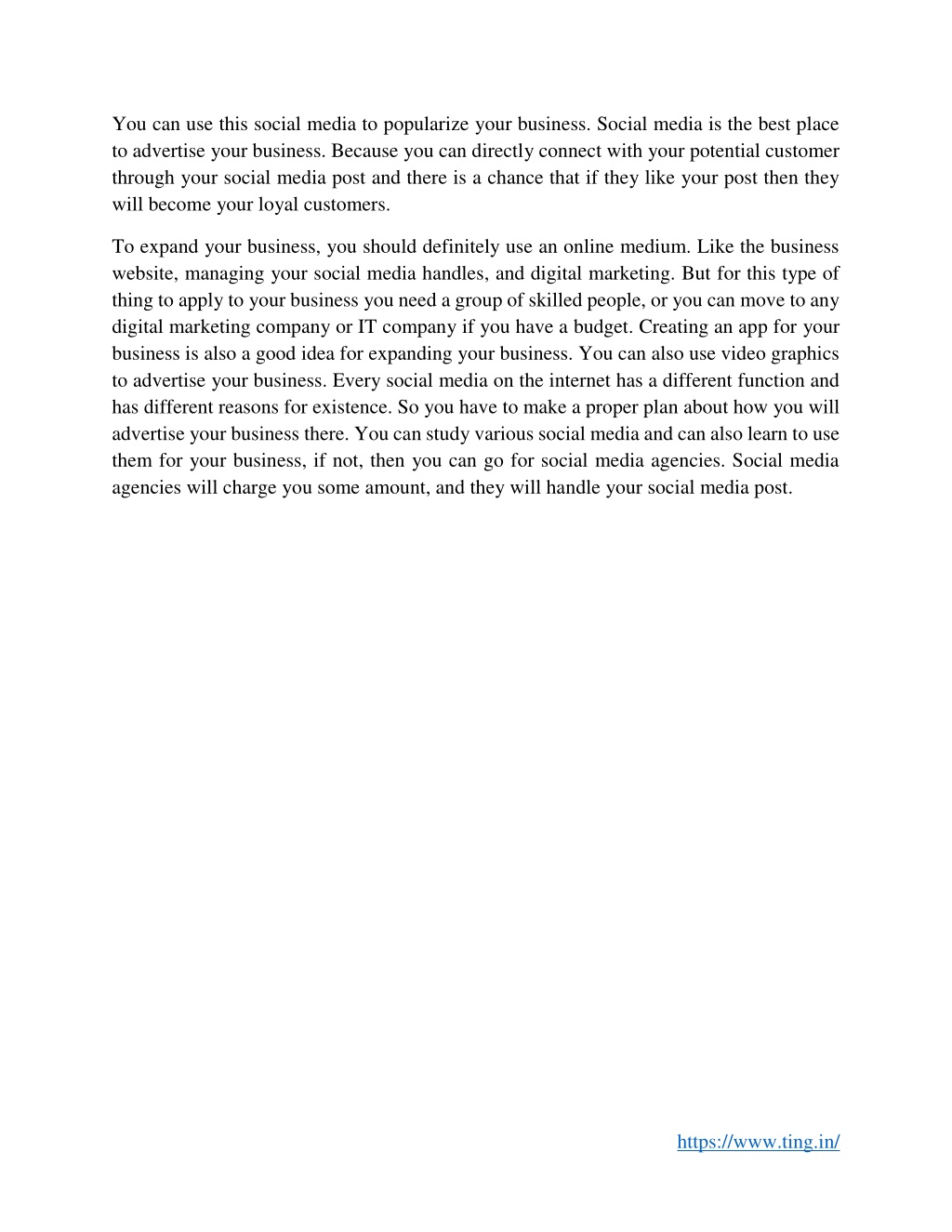 You can use this social media to popularize your business. Social media is the best place to advertise your business. Because you can directly connect with your potential customer through your social media post and there is a chance that if they like your post then they will become your loyal customers.

To expand your business, you should definitely use an online medium. Like the business website, managing your social media handles, and digital marketing. But for this type of thing to apply to your business you need a group of skilled people, or you can move to any digital marketing company or IT company if you have a budget. Creating an app for your business is also a good idea for expanding your business. You can also use video graphics to advertise your business. Every social media on the internet has a different function and has different reasons for existence. So you have to make a proper plan about how you will advertise your business there. You can study various social media and can also learn to use them for your business, if not, then you can go for social media agencies. Social media agencies will charge you some amount, and they will handle your social media post.

https://www.ting.in/